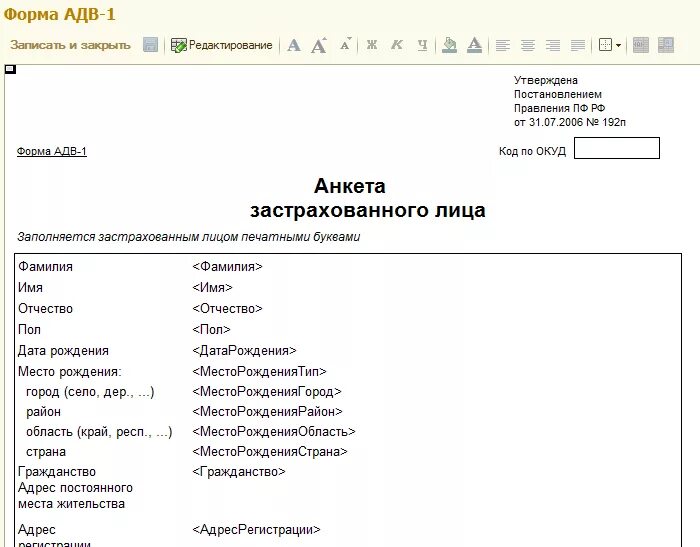 Форма АДВ-1

Записать и закрыть Редактирование A A A Ж К Ч

Утверждена
Постановлением
Правления ПФ РФ
от 31.07.2006 № 192п

Форма АДВ-1

Код по ОКУД

Анкета
застрахованного лица

Заполняется застрахованным лицом печатными буквами

| | |
|---|---|
| Фамилия | <Фамилия> |
| Имя | <Имя> |
| Отчество | <Отчество> |
| Пол | <Пол> |
| Дата рождения | <ДатаРождения> |
| Место рождения: | <МестоРожденияТип> |
| город (село, дер., ...) | <МестоРожденияГород> |
| район | <МестоРожденияРайон> |
| область (край, респ., ...) | <МестоРожденияОбласть> |
| страна | <МестоРожденияСтрана> |
| Гражданство | <Гражданство> |
| Адрес постоянного места жительства | |
| Адрес регистрации | <АдресРегистрации> |